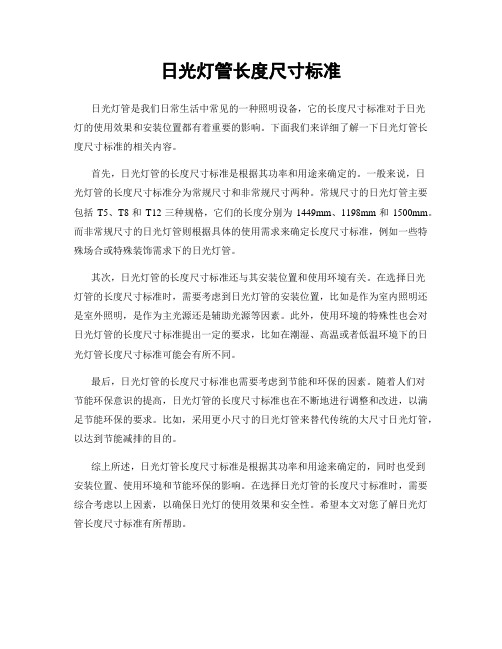 日光灯管长度尺寸标准

日光灯管是我们日常生活中常见的一种照明设备，它的长度尺寸标准对于日光灯的使用效果和安装位置都有着重要的影响。下面我们来详细了解一下日光灯管长度尺寸标准的相关内容。

首先，日光灯管的长度尺寸标准是根据其功率和用途来确定的。一般来说，日光灯管的长度尺寸标准分为常规尺寸和非常规尺寸两种。常规尺寸的日光灯管主要包括 T5、T8 和 T12 三种规格，它们的长度分别为 1449mm、1198mm 和 1500mm。而非常规尺寸的日光灯管则根据具体的使用需求来确定长度尺寸标准，例如一些特殊场合或特殊装饰需求下的日光灯管。

其次，日光灯管的长度尺寸标准还与其安装位置和使用环境有关。在选择日光灯管的长度尺寸标准时，需要考虑到日光灯管的安装位置，比如是作为室内照明还是室外照明，是作为主光源还是辅助光源等因素。此外，使用环境的特殊性也会对日光灯管的长度尺寸标准提出一定的要求，比如在潮湿、高温或者低温环境下的日光灯管长度尺寸标准可能会有所不同。

最后，日光灯管的长度尺寸标准也需要考虑到节能和环保的因素。随着人们对节能环保意识的提高，日光灯管的长度尺寸标准也在不断地进行调整和改进，以满足节能环保的要求。比如，采用更小尺寸的日光灯管来替代传统的大尺寸日光灯管，以达到节能减排的目的。

综上所述，日光灯管长度尺寸标准是根据其功率和用途来确定的，同时也受到安装位置、使用环境和节能环保的影响。在选择日光灯管的长度尺寸标准时，需要综合考虑以上因素，以确保日光灯的使用效果和安全性。希望本文对您了解日光灯管长度尺寸标准有所帮助。